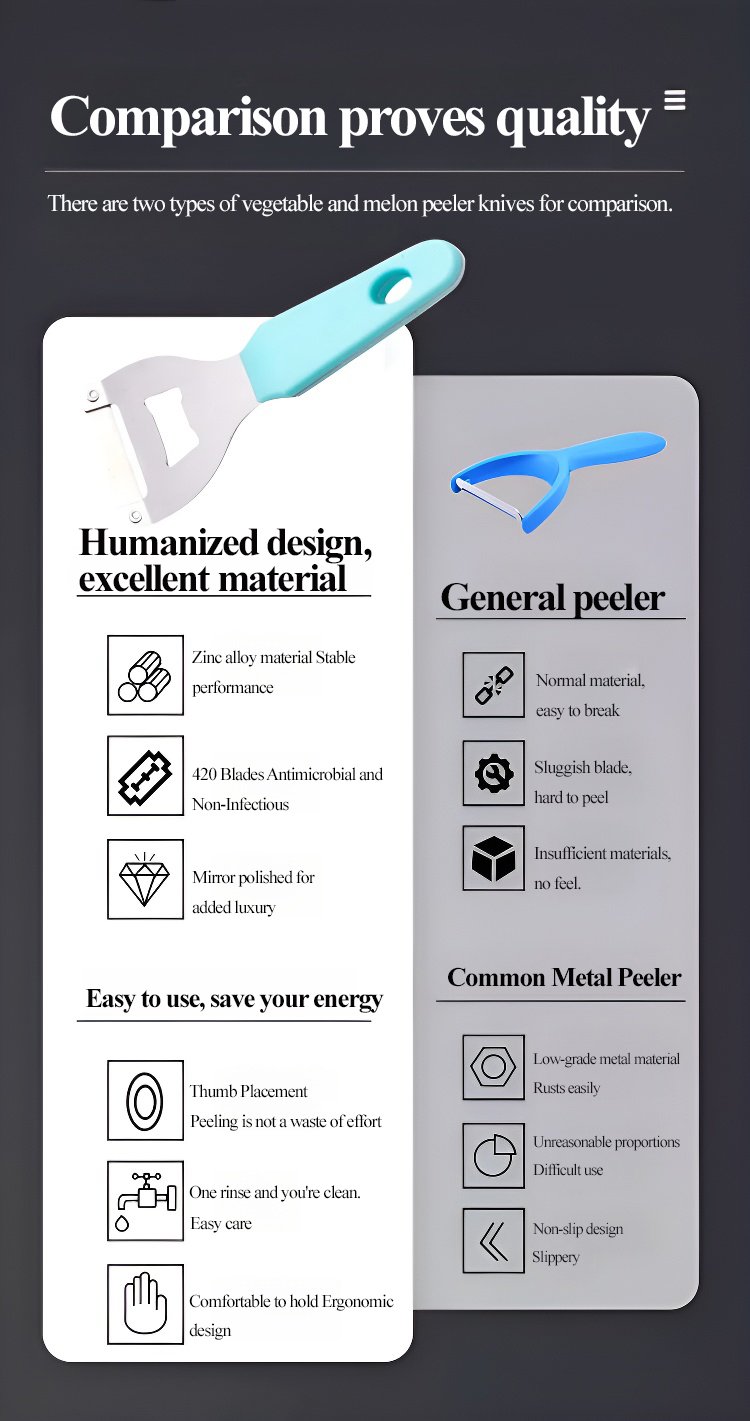 Comparison proves quality

There are two types of vegetable and melon peeler knives for comparison.

Humanized design, excellent material

Zinc alloy material Stable performance

420 Blades Antimicrobial and Non-Infectious

Mirror polished for added luxury

Easy to use, save your energy

Thumb Placement
Peeling is not a waste of effort

One rinse and you're clean.
Easy care

Comfortable to hold Ergonomic design

General peeler

Normal material, easy to break

Sluggish blade, hard to peel

Insufficient materials, no feel.

Common Metal Peeler

Low-grade metal material
Rusts easily

Unreasonable proportions
Difficult use

Non-slip design
Slippery